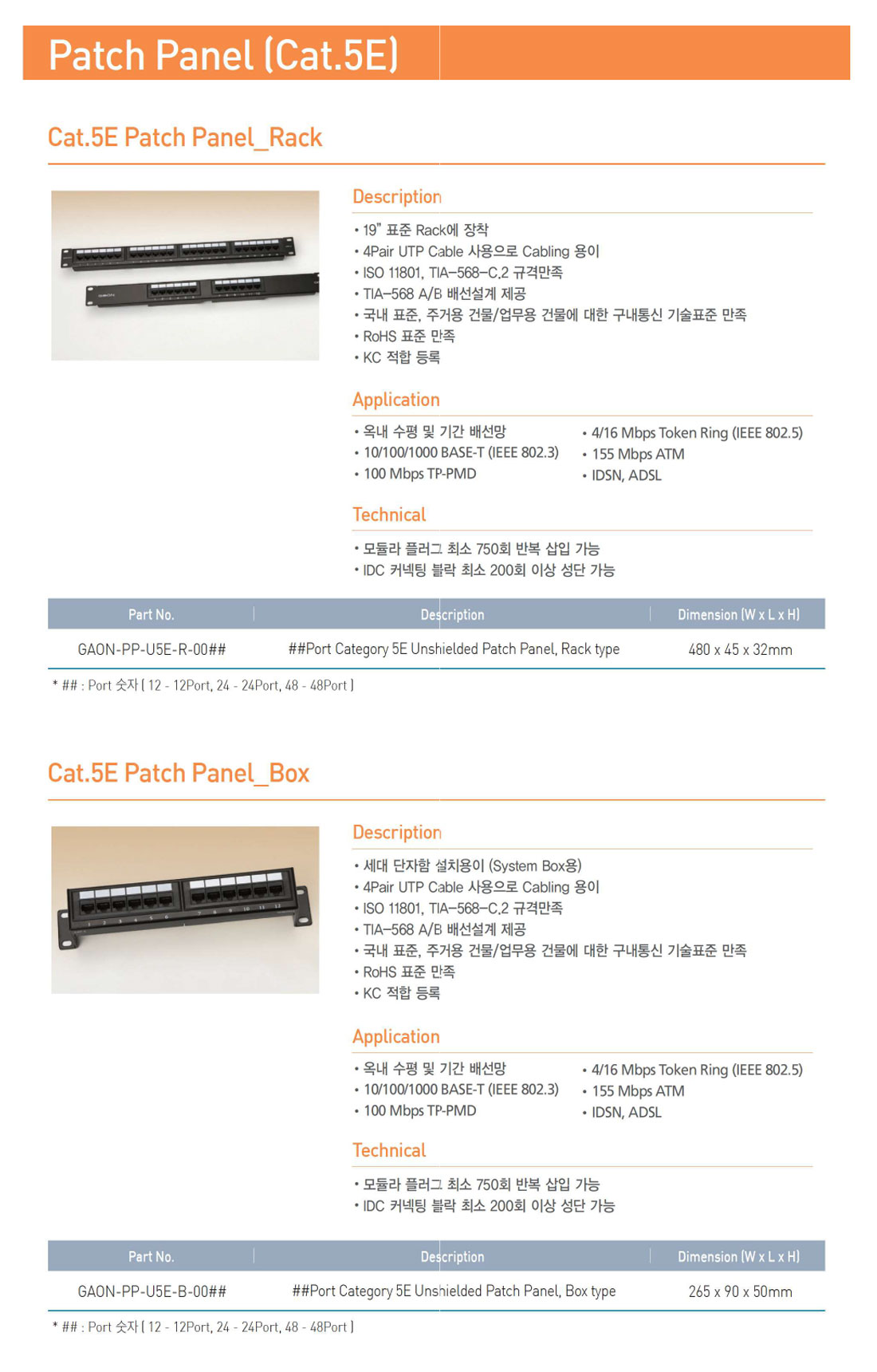 Patch Panel (Cat.5E)

Cat.5E Patch Panel_Rack

Description

• 19" 표준 Rack에 장착
• 4Pair UTP Cable 사용으로 Cabling 용이
• ISO 11801, TIA-568-C.2 규격만족
• TIA-568 A/B 배선설계 제공
• 국내 표준, 주거용 건물/업무용 건물에 대한 구내통신 기술표준 만족
• RoHS 표준 만족
• KC 적합 등록

Application

• 옥내 수평 및 기간 배선망
• 10/100/1000 BASE-T (IEEE 802.3)
• 100 Mbps TP-PMD

• 4/16 Mbps Token Ring (IEEE 802.5)
• 155 Mbps ATM
• IDSN, ADSL

Technical

• 모듈라 플러그 최소 750회 반복 삽입 가능
• IDC 커넥팅 블락 최소 200회 이상 성단 가능

| Part No. | Description | Dimension (W x L x H) |
|---|---|---|
| GAON-PP-U5E-R-00## | ##Port Category 5E Unshielded Patch Panel, Rack type | 480 x 45 x 32mm |

* ## : Port 숫자 ( 12 - 12Port, 24 - 24Port, 48 - 48Port )

Cat.5E Patch Panel_Box

Description

• 세대 단자함 설치용이 (System Box용)
• 4Pair UTP Cable 사용으로 Cabling 용이
• ISO 11801, TIA-568-C.2 규격만족
• TIA-568 A/B 배선설계 제공
• 국내 표준, 주거용 건물/업무용 건물에 대한 구내통신 기술표준 만족
• RoHS 표준 만족
• KC 적합 등록

Application

• 옥내 수평 및 기간 배선망
• 10/100/1000 BASE-T (IEEE 802.3)
• 100 Mbps TP-PMD

• 4/16 Mbps Token Ring (IEEE 802.5)
• 155 Mbps ATM
• IDSN, ADSL

Technical

• 모듈라 플러그 최소 750회 반복 삽입 가능
• IDC 커넥팅 블락 최소 200회 이상 성단 가능

| Part No. | Description | Dimension (W x L x H) |
|---|---|---|
| GAON-PP-U5E-B-00## | ##Port Category 5E Unshielded Patch Panel, Box type | 265 x 90 x 50mm |

* ## : Port 숫자 ( 12 - 12Port, 24 - 24Port, 48 - 48Port )